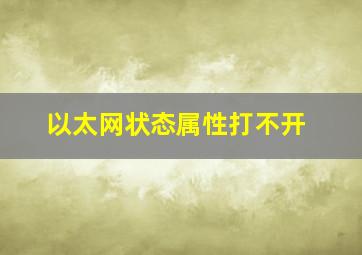 以太网状态属性打不开